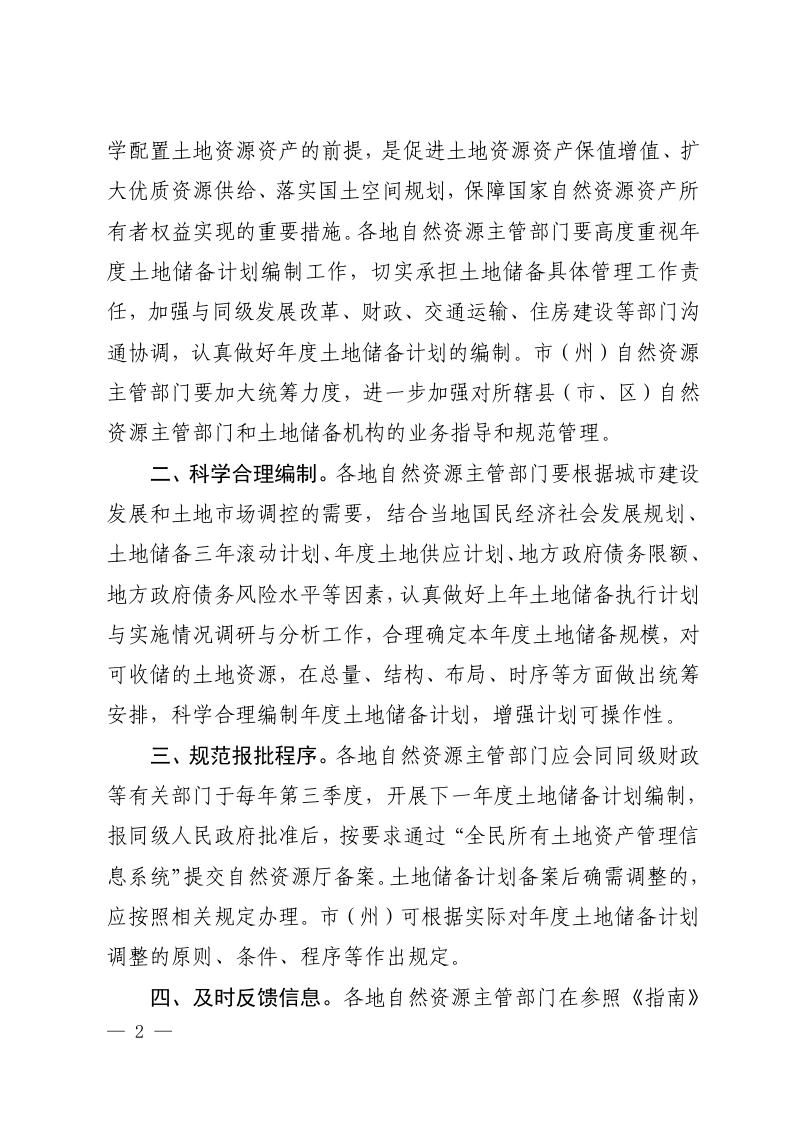 学配置土地资源资产的前提，是促进土地资源资产保值增值、扩大优质资源供给、落实国土空间规划，保障国家自然资源资产所有者权益实现的重要措施。各地自然资源主管部门要高度重视年度土地储备计划编制工作，切实承担土地储备具体管理工作责任，加强与同级发展改革、财政、交通运输、住房建设等部门沟通协调，认真做好年度土地储备计划的编制。市（州）自然资源主管部门要加大统筹力度，进一步加强对所辖县（市、区）自然资源主管部门和土地储备机构的业务指导和规范管理。

二、科学合理编制。各地自然资源主管部门要根据城市建设发展和土地市场调控的需要，结合当地国民经济社会发展规划、土地储备三年滚动计划、年度土地供应计划、地方政府债务限额、地方政府债务风险水平等因素，认真做好上年土地储备执行计划与实施情况调研与分析工作，合理确定本年度土地储备规模，对可收储的土地资源，在总量、结构、布局、时序等方面做出统筹安排，科学合理编制年度土地储备计划，增强计划可操作性。

三、规范报批程序。各地自然资源主管部门应会同同级财政等有关部门于每年第三季度，开展下一年度土地储备计划编制，报同级人民政府批准后，按要求通过“全民所有土地资产管理信息系统”提交自然资源厅备案。土地储备计划备案后确需调整的，应按照相关规定办理。市（州）可根据实际对年度土地储备计划调整的原则、条件、程序等作出规定。

四、及时反馈信息。各地自然资源主管部门在参照《指南》

— 2 —